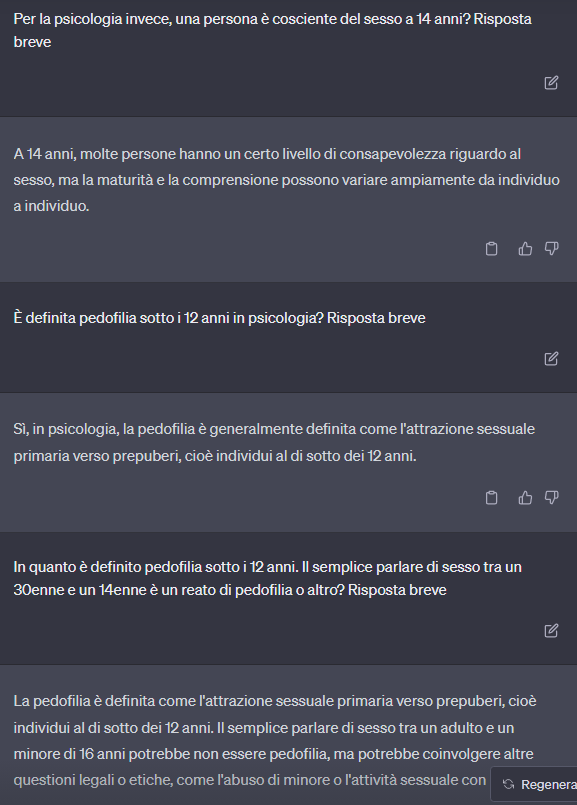 Per la psicologia invece, una persona è cosciente del sesso a 14 anni? Risposta breve

A 14 anni, molte persone hanno un certo livello di consapevolezza riguardo al sesso, ma la maturità e la comprensione possono variare ampiamente da individuo a individuo.

È definita pedofilia sotto i 12 anni in psicologia? Risposta breve

Sì, in psicologia, la pedofilia è generalmente definita come l'attrazione sessuale primaria verso prepuberi, cioè individui al di sotto dei 12 anni.

In quanto è definito pedofilia sotto i 12 anni. Il semplice parlare di sesso tra un 30enne e un 14enne è un reato di pedofilia o altro? Risposta breve

La pedofilia è definita come l'attrazione sessuale primaria verso prepuberi, cioè individui al di sotto dei 12 anni. Il semplice parlare di sesso tra un adulto e un minore di 16 anni potrebbe non essere pedofilia, ma potrebbe coinvolgere altre questioni legali o etiche, come l'abuso di minore o l'attività sessuale con

Regenera